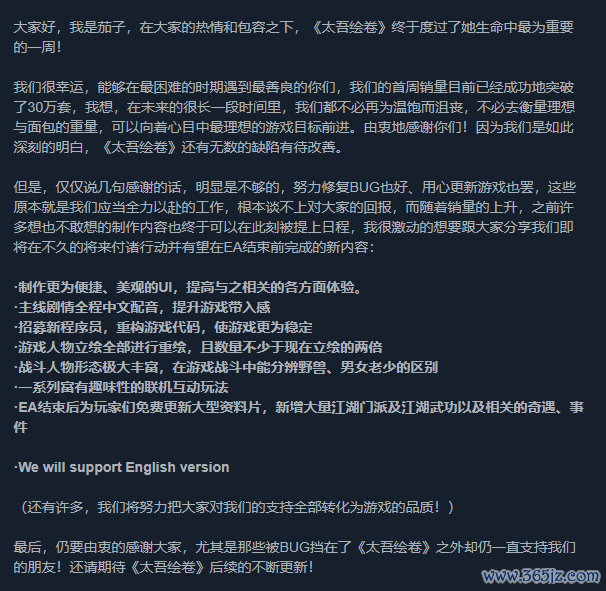 大家好，我是茄子，在大家的热情和包容之下，《太吾绘卷》终于度过了她生命中最为重要的一周！

我们很幸运，能够在最困难的时期遇到最善良的你们，我们的首周销量目前已经成功地突破了30万套，我想，在未来的很长一段时间里，我们都不必再为温饱而沮丧，不必去衡量理想与面包的重量，可以向着心目中最理想的游戏目标前进。由衷地感谢你们！因为我们是如此深刻的明白，《太吾绘卷》还有无数的缺陷有待改善。

但是，仅仅说几句感谢的话，明显是不够的，努力修复BUG也好、用心更新游戏也罢，这些原本就是我们应当全力以赴的工作，根本谈不上对大家的回报，而随着销量的上升，之前许多想也不敢想的制作内容也终于可以在此刻被提上日程，我很激动的想要跟大家分享我们即将在不久的将来付诸行动并有望在EA结束前完成的新内容：

·制作更为便捷、美观的UI，提高与之相关的各方面体验。
·主线剧情全程中文配音，提升游戏带入感
·招募新程序员，重构游戏代码，使游戏更为稳定
·游戏人物立绘全部进行重绘，且数量不少于现在立绘的两倍
·战斗人物形态极大丰富，在游戏战斗中能分辨野兽、男女老少的区别
·一系列富有趣味性的联机互动玩法
·EA结束后为玩家们免费更新大型资料片，新增大量江湖门派及江湖武功以及相关的奇遇、事件

·We will support English version

（还有许多，我们将努力把大家对我们的支持全部转化为游戏的品质！）

最后，仍要由衷的感谢大家，尤其是那些被BUG挡在了《太吾绘卷》之外却仍一直支持我们的朋友！还请期待《太吾绘卷》后续的不断更新！

www.365jz.com